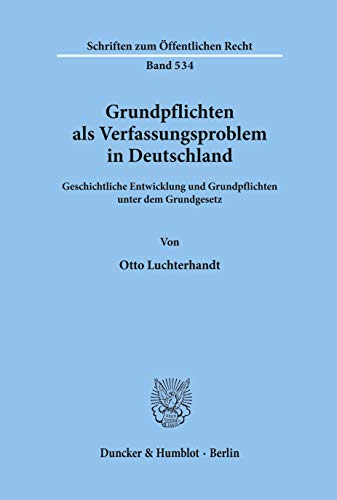 Schriften zum Öffentlichen Recht

Band 534

Grundpflichten als Verfassungsproblem in Deutschland

Geschichtliche Entwicklung und Grundpflichten unter dem Grundgesetz

Von

Otto Luchterhandt

Duncker & Humblot · Berlin